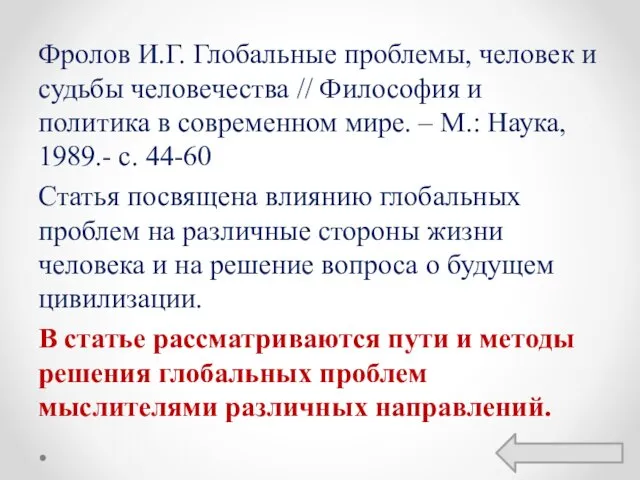 Фролов И.Г. Глобальные проблемы, человек и судьбы человечества // Философия и политика в современном мире. – М.: Наука, 1989.- с. 44-60

Статья посвящена влиянию глобальных проблем на различные стороны жизни человека и на решение вопроса о будущем цивилизации.

В статье рассматриваются пути и методы решения глобальных проблем мыслителями различных направлений.